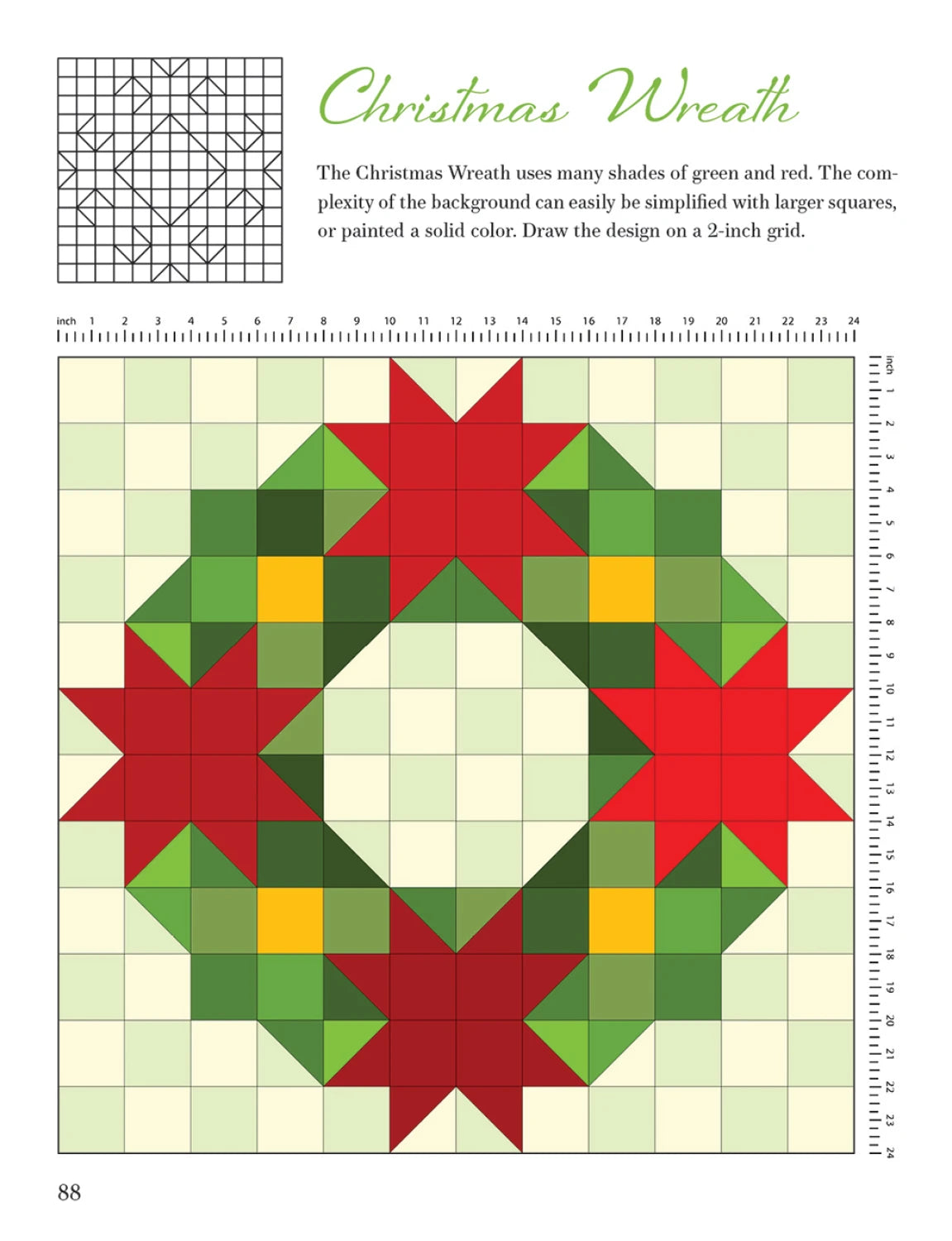 Christmas Wreath

The Christmas Wreath uses many shades of green and red. The complexity of the background can easily be simplified with larger squares, or painted a solid color. Draw the design on a 2-inch grid.

inch 1 2 3 4 5 6 7 8 9 10 11 12 13 14 15 16 17 18 19 20 21 22 23 24

inch 1 2 3 4 5 6 7 8 9 10 11 12 13 14 15 16 17 18 19 20 21 22 23 24

88